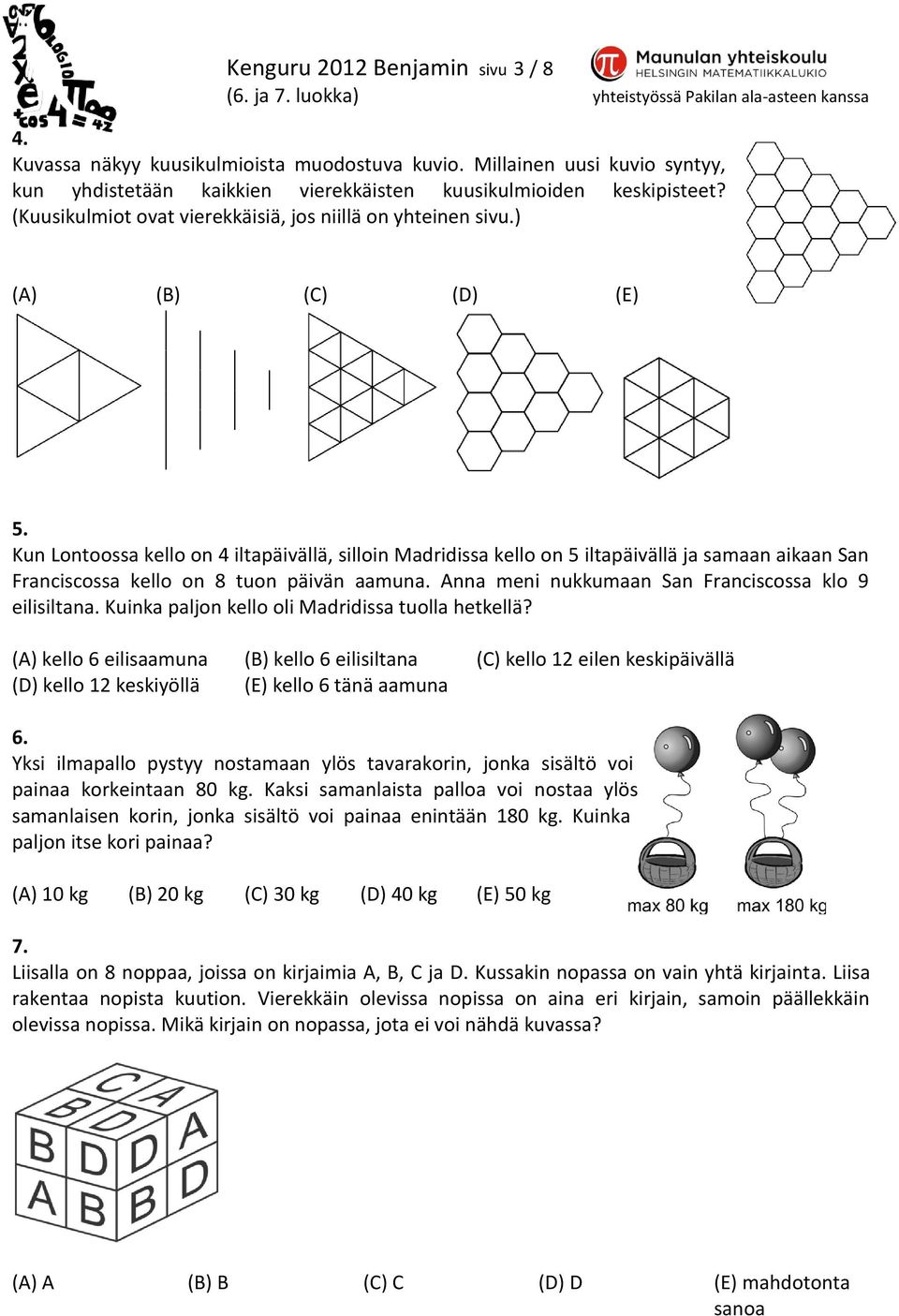 Kenguru 2012 Benjamin sivu 3 / 8
(6. ja 7. luokka)

Maunulan yhteiskoulu
HELSINGIN MATEMATIIKKALUKIO
yhteistyössä Pakilan ala-asteen kanssa

4.
Kuvassa näkyy kuusikulmioista muodostuva kuvio. Millainen uusi kuvio syntyy, kun yhdistetään kaikkien vierekkäisten kuusikulmioiden keskipisteet? (Kuusikulmiot ovat vierekkäisiä, jos niillä on yhteinen sivu.)

(A) (B) (C) (D) (E)

5.
Kun Lontoossa kello on 4 iltapäivällä, silloin Madridissa kello on 5 iltapäivällä ja samaan aikaan San Franciscossa kello on 8 tuon päivän aamuna. Anna meni nukkumaan San Franciscossa klo 9 eilisiltana. Kuinka paljon kello oli Madridissa tuolla hetkellä?

(A) kello 6 eilisaamuna (B) kello 6 eilisiltana (C) kello 12 eilen keskipäivällä
(D) kello 12 keskiyöllä (E) kello 6 tänä aamuna

6.
Yksi ilmapallo pystyy nostamaan ylös tavarakorin, jonka sisältö voi painaa korkeintaan 80 kg. Kaksi samanlaista palloa voi nostaa ylös samanlaisen korin, jonka sisältö voi painaa enintään 180 kg. Kuinka paljon itse kori painaa?

(A) 10 kg (B) 20 kg (C) 30 kg (D) 40 kg (E) 50 kg

max 80 kg max 180 kg

7.
Liisalla on 8 noppaa, joissa on kirjaimia A, B, C ja D. Kussakin nopassa on vain yhtä kirjainta. Liisa rakentaa nopista kuution. Vierekkäin olevissa nopissa on aina eri kirjain, samoin päällekkäin olevissa nopissa. Mikä kirjain on nopassa, jota ei voi nähdä kuvassa?

C A B D B D D A A B B D

(A) A (B) B (C) C (D) D (E) mahdotonta sanoa